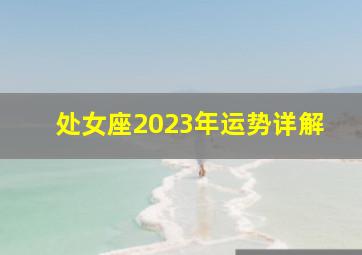 处女座2023年运势详解